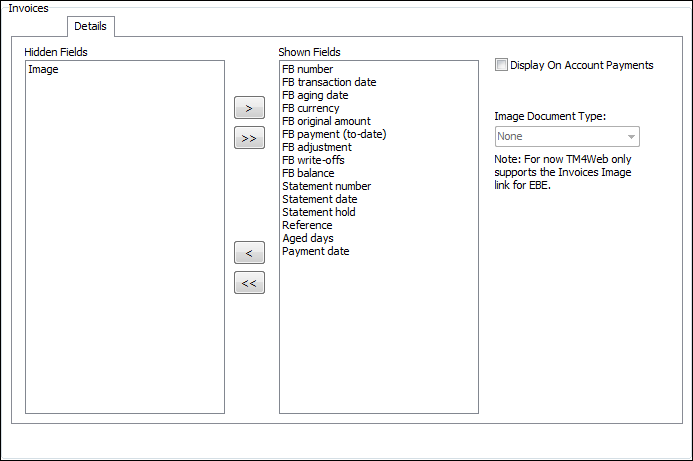 Invoices

Details

Hidden Fields

Image

>

>>

<

<<

Shown Fields

FB number
FB transaction date
FB aging date
FB currency
FB original amount
FB payment (to-date)
FB adjustment
FB write-offs
FB balance
Statement number
Statement date
Statement hold
Reference
Aged days
Payment date

Display On Account Payments

Image Document Type:

None

Note: For now TM4Web only supports the Invoices Image link for EBE.